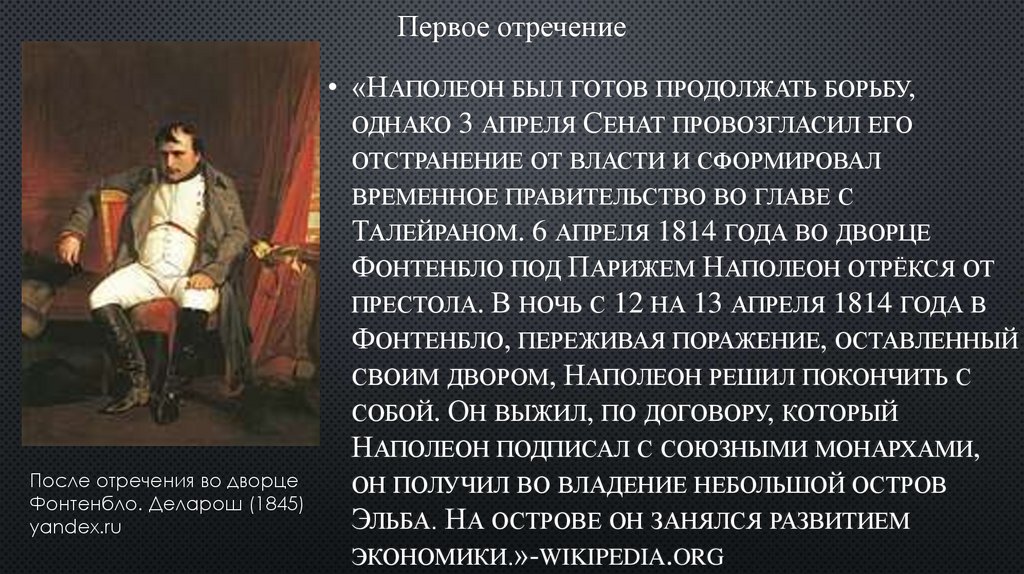 Первое отречение

• «Наполеон был готов продолжать борьбу, однако 3 апреля Сенат провозгласил его отстранение от власти и сформировал временное правительство во главе с Талейраном. 6 апреля 1814 года во дворце Фонтенбло под Парижем Наполеон отрёкся от престола. В ночь с 12 на 13 апреля 1814 года в Фонтенбло, переживая поражение, оставленный своим двором, Наполеон решил покончить с собой. Он выжил, по договору, который Наполеон подписал с союзными монархами, он получил во владение небольшой остров Эльба. На острове он занялся развитием экономики.»-wikipedia.org

После отречения во дворце Фонтенбло. Деларош (1845) yandex.ru